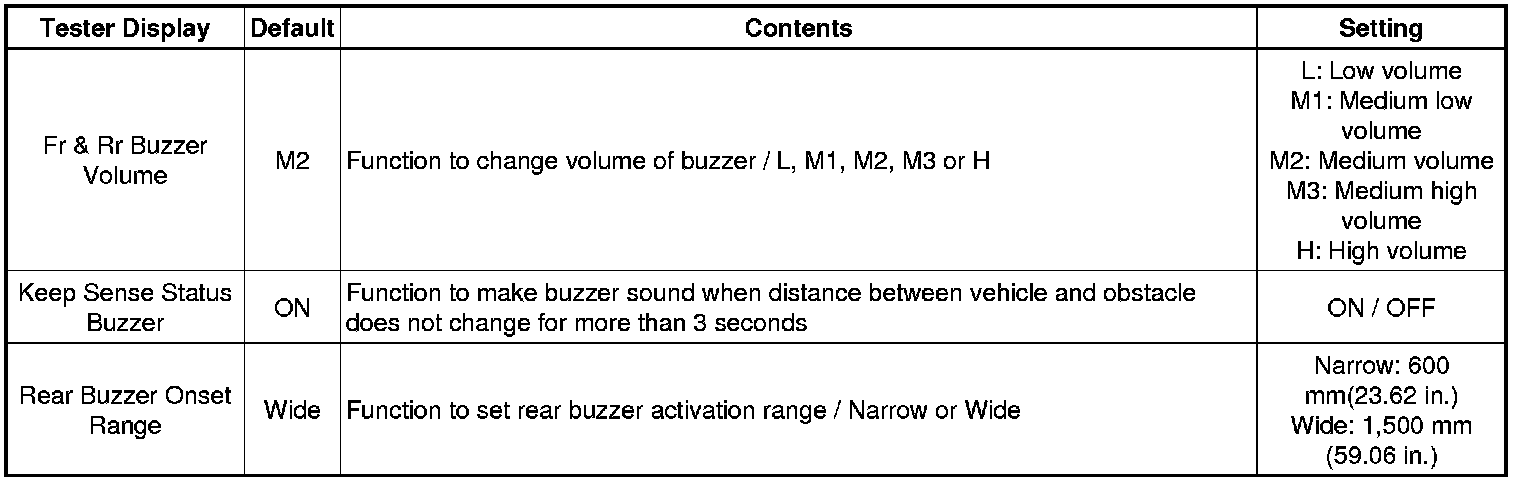 | Tester Display | Default | Contents | Setting |
|---|---|---|---|
| Fr & Rr Buzzer Volume | M2 | Function to change volume of buzzer / L, M1, M2, M3 or H | L: Low volume M1: Medium low volume M2: Medium volume M3: Medium high volume H: High volume |
| Keep Sense Status Buzzer | ON | Function to make buzzer sound when distance between vehicle and obstacle does not change for more than 3 seconds | ON / OFF |
| Rear Buzzer Onset Range | Wide | Function to set rear buzzer activation range / Narrow or Wide | Narrow: 600 mm(23.62 in.) Wide: 1,500 mm (59.06 in.) |